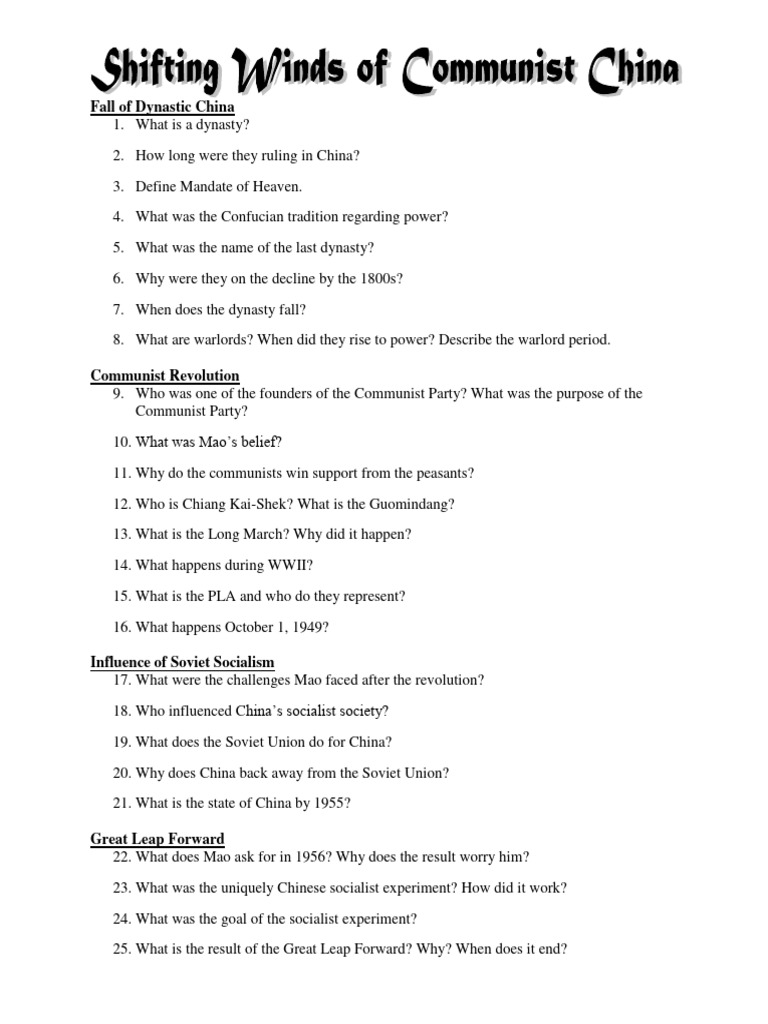 Shifting Winds of Communist China

Fall of Dynastic China

1. What is a dynasty?

2. How long were they ruling in China?

3. Define Mandate of Heaven.

4. What was the Confucian tradition regarding power?

5. What was the name of the last dynasty?

6. Why were they on the decline by the 1800s?

7. When does the dynasty fall?

8. What are warlords? When did they rise to power? Describe the warlord period.

Communist Revolution

9. Who was one of the founders of the Communist Party? What was the purpose of the Communist Party?

10. What was Mao's belief?

11. Why do the communists win support from the peasants?

12. Who is Chiang Kai-Shek? What is the Guomindang?

13. What is the Long March? Why did it happen?

14. What happens during WWII?

15. What is the PLA and who do they represent?

16. What happens October 1, 1949?

Influence of Soviet Socialism

17. What were the challenges Mao faced after the revolution?

18. Who influenced China's socialist society?

19. What does the Soviet Union do for China?

20. Why does China back away from the Soviet Union?

21. What is the state of China by 1955?

Great Leap Forward

22. What does Mao ask for in 1956? Why does the result worry him?

23. What was the uniquely Chinese socialist experiment? How did it work?

24. What was the goal of the socialist experiment?

25. What is the result of the Great Leap Forward? Why? When does it end?